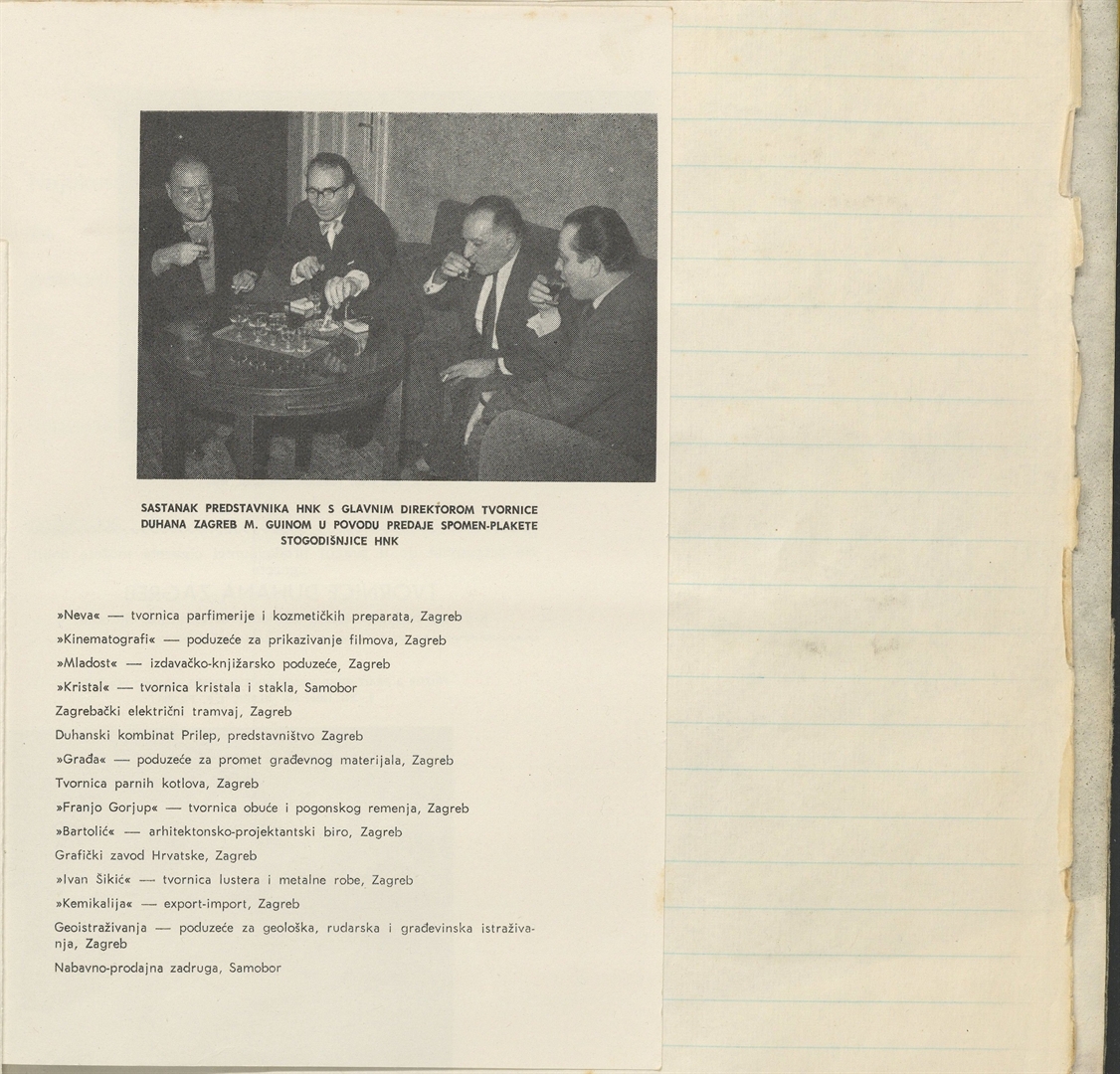 SASTANAK PREDSTAVNIKA HNK S GLAVNIM DIREKTOROM TVORNICE DUHANA ZAGREB M. GUINOM U POVODU PREDAJE SPOMEN-PLAKETE STOGODIŠNJICE HNK

»Neva« — tvornica parfimerije i kozmetičkih preparata, Zagreb

»Kinematografi« — poduzeće za prikazivanje filmova, Zagreb

»Mladost« — izdavačko-knjižarsko poduzeće, Zagreb

»Kristal« — tvornica kristala i stakla, Samobor

Zagrebački električni tramvaj, Zagreb

Duhanski kombinat Prilep, predstavništvo Zagreb

»Građa« — poduzeće za promet građevnog materijala, Zagreb

Tvornica parnih kotlova, Zagreb

»Franjo Gorjup« — tvornica obuće i pogonskog remenja, Zagreb

»Bartolić« — arhitektonsko-projektantski biro, Zagreb

Grafički zavod Hrvatske, Zagreb

»Ivan Šikić« — tvornica lustera i metalne robe, Zagreb

»Kemikalija« — export-import, Zagreb

Geoistraživanja — poduzeće za geološka, rudarska i građevinska istraživanja, Zagreb

Nabavno-prodajna zadruga, Samobor